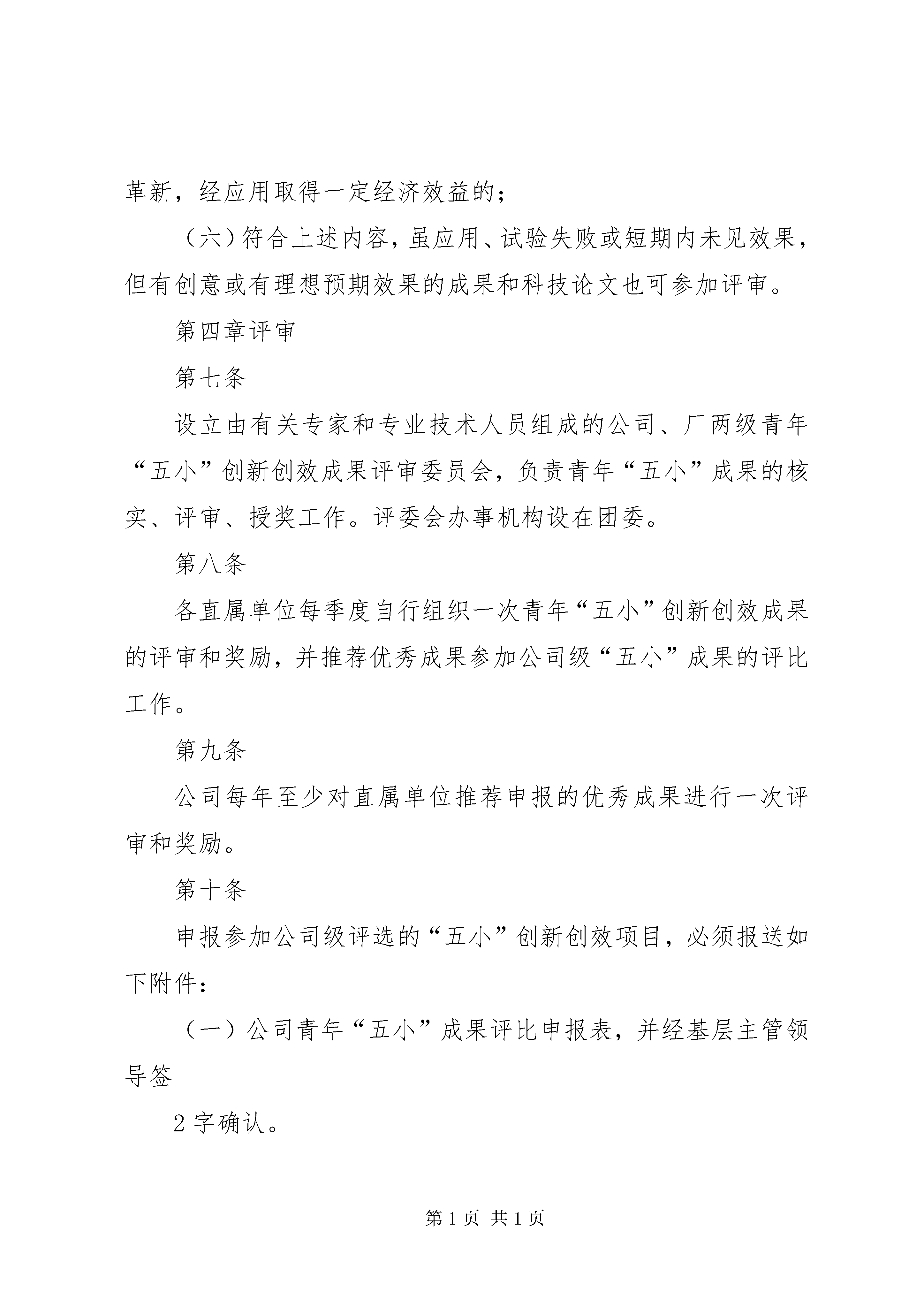 革新，经应用取得一定经济效益的；

（六）符合上述内容，虽应用、试验失败或短期内未见效果，但有创意或有理想预期效果的成果和科技论文也可参加评审。

第四章评审

第七条

设立由有关专家和专业技术人员组成的公司、厂两级青年“五小”创新创效成果评审委员会，负责青年“五小”成果的核实、评审、授奖工作。评委会办事机构设在团委。

第八条

各直属单位每季度自行组织一次青年“五小”创新创效成果的评审和奖励，并推荐优秀成果参加公司级“五小”成果的评比工作。

第九条

公司每年至少对直属单位推荐申报的优秀成果进行一次评审和奖励。

第十条

申报参加公司级评选的“五小”创新创效项目，必须报送如下附件：

（一）公司青年“五小”成果评比申报表，并经基层主管领导签

2 字确认。

第 1 页 共 1 页